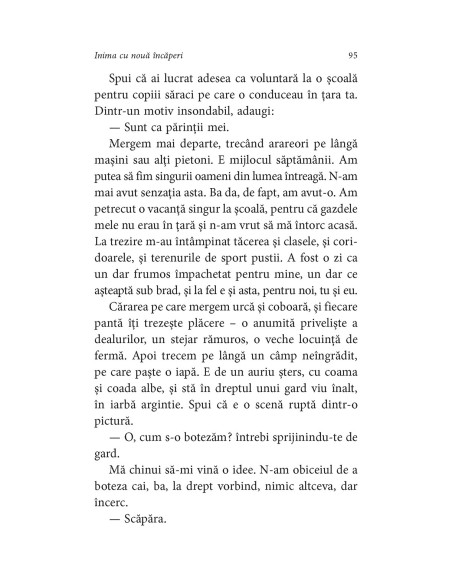 Inima cu nouă încăperi 95

Spui că ai lucrat adesea ca voluntară la o școală pentru copiii săraci pe care o conduceau în țara ta. Dintr-un motiv insondabil, adaugi:

— Sunt ca părinții mei.

Mergem mai departe, trecând arareori pe lângă mașini sau alți pietoni. E mijlocul săptămânii. Am putea să fim singurii oameni din lumea întreagă. N-am mai avut senzația asta. Ba da, de fapt, am avut-o. Am petrecut o vacanță singur la școală, pentru că gazdele mele nu erau în țară și n-am vrut să mă întorc acasă. La trezire m-au întâmpinat tăcerea și clasele, și coridoarele, și terenurile de sport pustii. A fost o zi ca un dar frumos împachetat pentru mine, un dar ce așteaptă sub brad, și la fel e și asta, pentru noi, tu și eu.

Cărarea pe care mergem urcă și coboară, și fiecare pantă îți trezește plăcere – o anumită priveliște a dealurilor, un stejar rămuros, o veche locuință de fermă. Apoi trecem pe lângă un câmp neîngrădit, pe care paște o iapă. E de un auriu șters, cu coama și coada albe, și stă în dreptul unui gard viu înalt, în iarbă argintie. Spui că e o scenă ruptă dintr-o pictură.

— O, cum s-o botezăm? întrebi sprijinindu-te de gard.

Mă chinui să-mi vină o idee. N-am obiceiul de a boteza cai, ba, la drept vorbind, nimic altceva, dar încerc.

— Scăpăra.